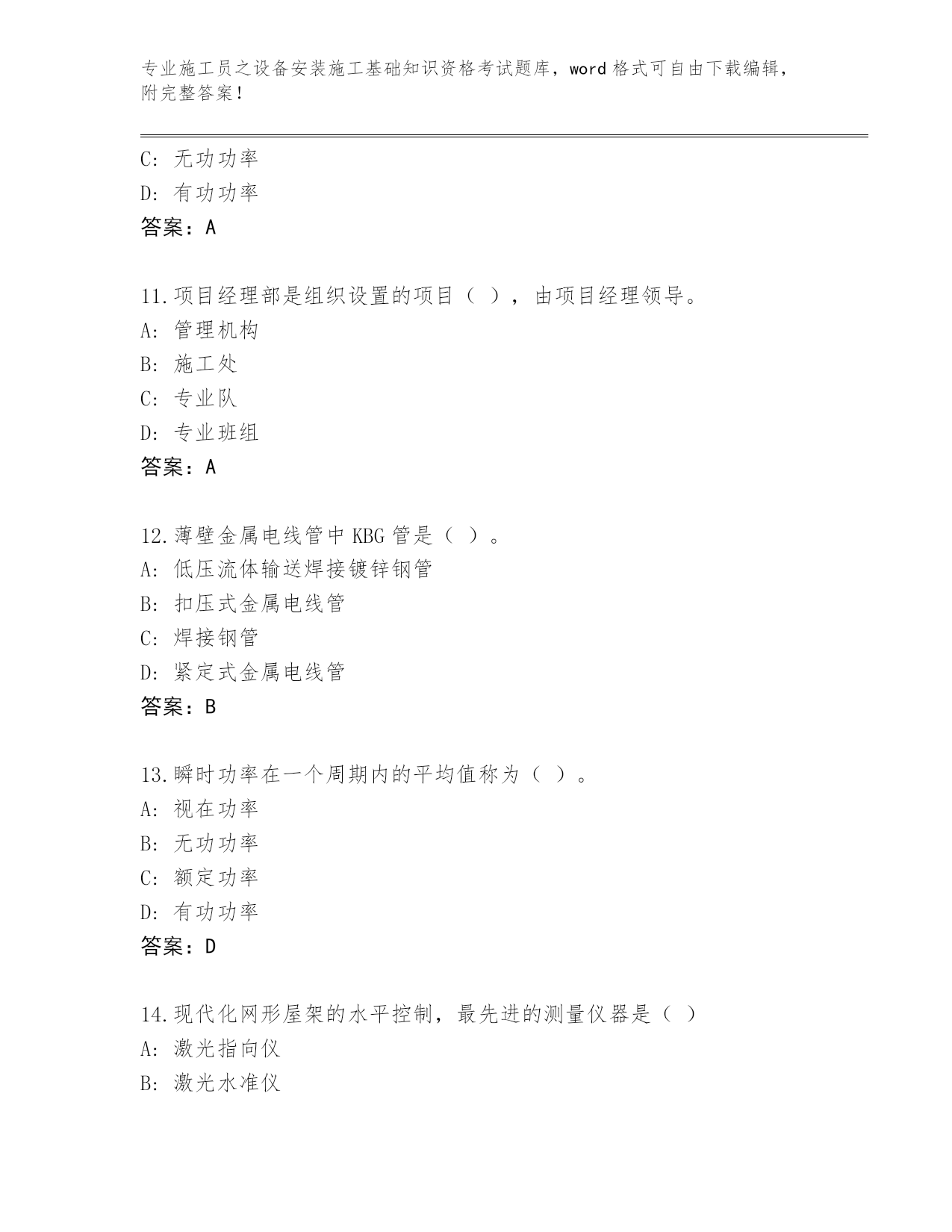 专业施工员之设备安装施工基础知识资格考试题库，word 格式可自由下载编辑，附完整答案！

C: 无功功率
D: 有功功率
答案：A

11.项目经理部是组织设置的项目（ ），由项目经理领导。
A: 管理机构
B: 施工处
C: 专业队
D: 专业班组
答案：A

12.薄壁金属电线管中 KBG 管是（ ）。
A: 低压流体输送焊接镀锌钢管
B: 扣压式金属电线管
C: 焊接钢管
D: 紧定式金属电线管
答案：B

13.瞬时功率在一个周期内的平均值称为（ ）。
A: 视在功率
B: 无功功率
C: 额定功率
D: 有功功率
答案：D

14.现代化网形屋架的水平控制，最先进的测量仪器是（ ）
A: 激光指向仪
B: 激光水准仪